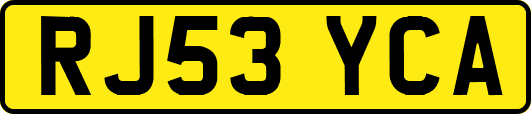 RJ53 YCA